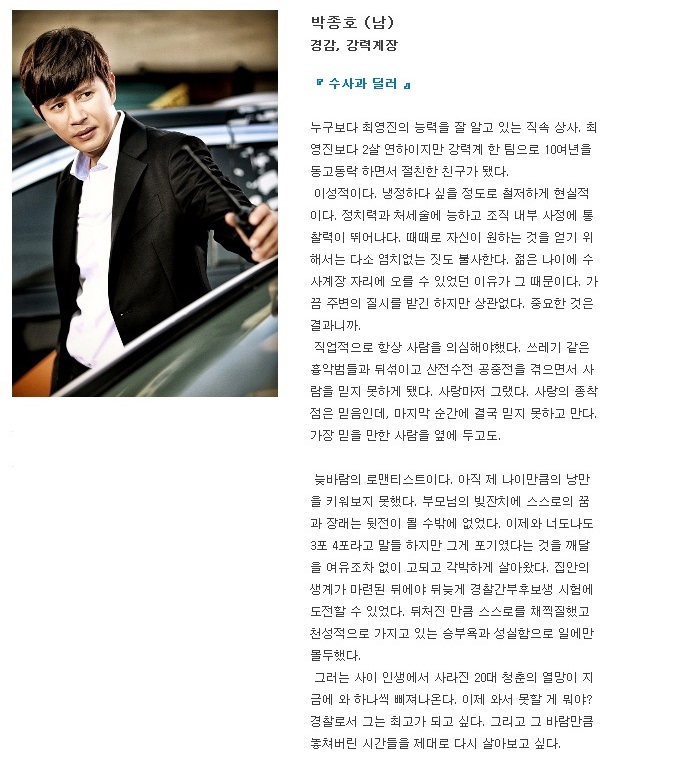 박종호 (남)
경감, 강력계장

『 수사과 딜러 』

누구보다 최영진의 능력을 잘 알고 있는 직속 상사. 최영진보다 2살 연하이지만 강력계 한 팀으로 10여년을 동고동락 하면서 절친한 친구가 됐다.
이성적이다. 냉정하다 싶을 정도로 철저하게 현실적이다. 정치력과 처세술에 능하고 조직 내부 사정에 통찰력이 뛰어나다. 때때로 자신이 원하는 것을 얻기 위해서는 다소 염치없는 짓도 불사한다. 젊은 나이에 수사계장 자리에 오를 수 있었던 이유가 그 때문이다. 가끔 주변의 질시를 받긴 하지만 상관없다. 중요한 것은 결과니까.
직업적으로 항상 사람을 의심해야했다. 쓰레기 같은 흉악범들과 뒤섞이고 산전수전 공중전을 겪으면서 사람을 믿지 못하게 됐다. 사랑마저 그랬다. 사랑의 종착점은 믿음인데, 마지막 순간에 결국 믿지 못하고 만다. 가장 믿을 만한 사람을 옆에 두고도.

늦바람의 로맨티스트이다. 아직 제 나이만큼의 낭만을 키워보지 못했다. 부모님의 빚잔치에 스스로의 꿈과 장래는 뒷전이 될 수밖에 없었다. 이제와 너도나도 3포 4포라고 말들 하지만 그게 포기였다는 것을 깨달을 여유조차 없이 고되고 각박하게 살아왔다. 집안의 생계가 마련된 뒤에야 뒤늦게 경찰간부후보생 시험에 도전할 수 있었다. 뒤처진 만큼 스스로를 채찍질했고 천성적으로 가지고 있는 승부욕과 성실함으로 일에만 몰두했다.
그러는 사이 인생에서 사라진 20대 청춘의 열망이 지금에 와 하나씩 삐져나온다. 이제 와서 못할 게 뭐야? 경찰로서 그는 최고가 되고 싶다. 그리고 그 바람만큼 놓쳐버린 시간들을 제대로 다시 살아보고 싶다.